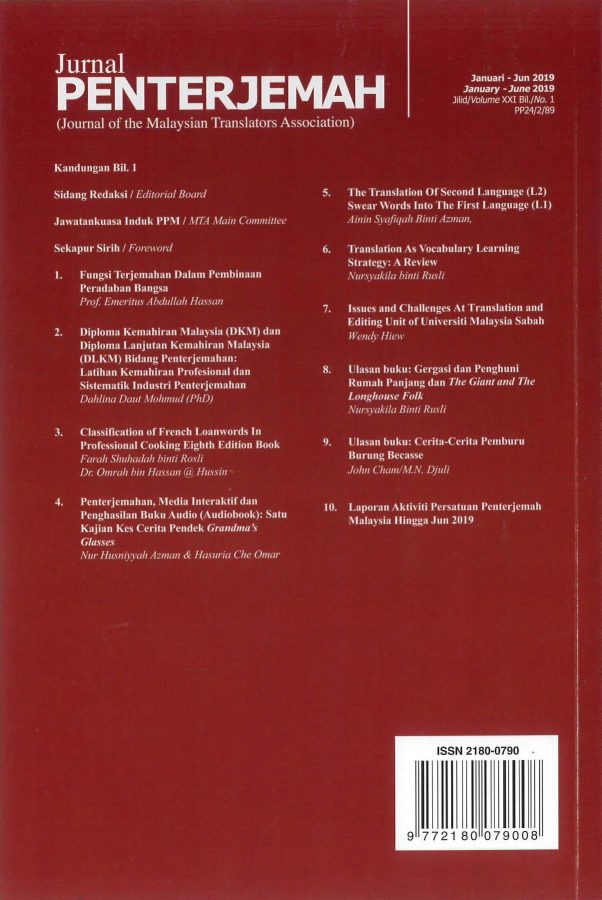 Jurnal
PENTERJEMAH
(Journal of the Malaysian Translators Association)

Januari - Jun 2019
January - June 2019
Jilid/Volume XXI Bil./No. 1
PP24/2/89

Kandungan Bil. 1

Sidang Redaksi / Editorial Board

Jawatankuasa Induk PPM / MTA Main Committee

Sekapur Sirih / Foreword

1. Fungsi Terjemahan Dalam Pembinaan Peradaban Bangsa
Prof. Emeritus Abdullah Hassan

2. Diploma Kemahiran Malaysia (DKM) dan Diploma Lanjutan Kemahiran Malaysia (DLKM) Bidang Penterjemahan: Latihan Kemahiran Profesional dan Sistematik Industri Penterjemahan
Dahlina Daut Mohmud (PhD)

3. Classification of French Loanwords In Professional Cooking Eighth Edition Book
Farah Shuhadah binti Rosli
Dr. Omrah bin Hassan @ Hussin

4. Penterjemahan, Media Interaktif dan Penghasilan Buku Audio (Audiobook): Satu Kajian Kes Cerita Pendek Grandma's Glasses
Nur Husniyyah Azman & Hasuria Che Omar

5. The Translation Of Second Language (L2) Swear Words Into The First Language (L1)
Ainin Syafiqah Binti Azman,

6. Translation As Vocabulary Learning Strategy: A Review
Nursyakila binti Rusli

7. Issues and Challenges At Translation and Editing Unit of Universiti Malaysia Sabah
Wendy Hiew

8. Ulasan buku: Gergasi dan Penghuni Rumah Panjang dan The Giant and The Longhouse Folk
Nursyakila Binti Rusli

9. Ulasan buku: Cerita-Cerita Pemburu Burung Becasse
John Cham/M.N. Djuli

10. Laporan Aktiviti Persatuan Penterjemah Malaysia Hingga Jun 2019

ISSN 2180-0790
9 772180 079008